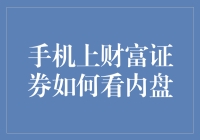 手机上财富证券如何看内盘